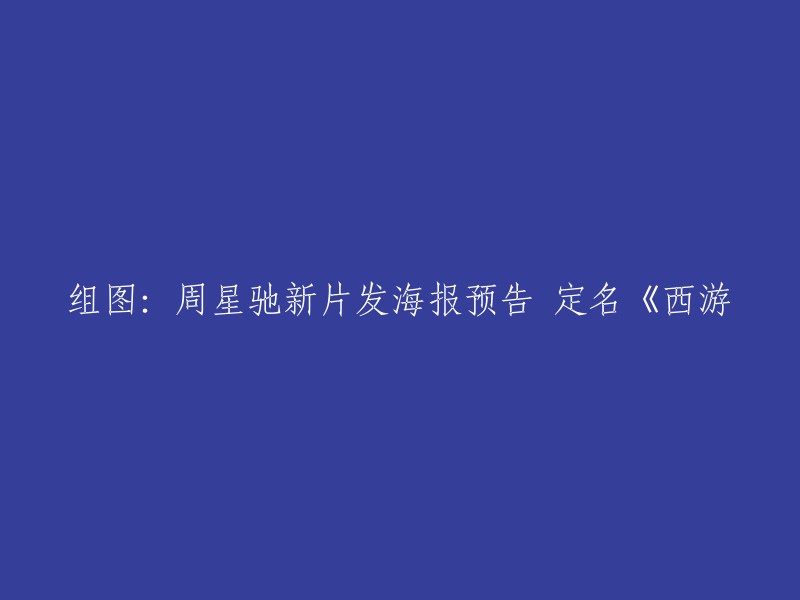 组图：周星驰新片发海报预告 定名《西游